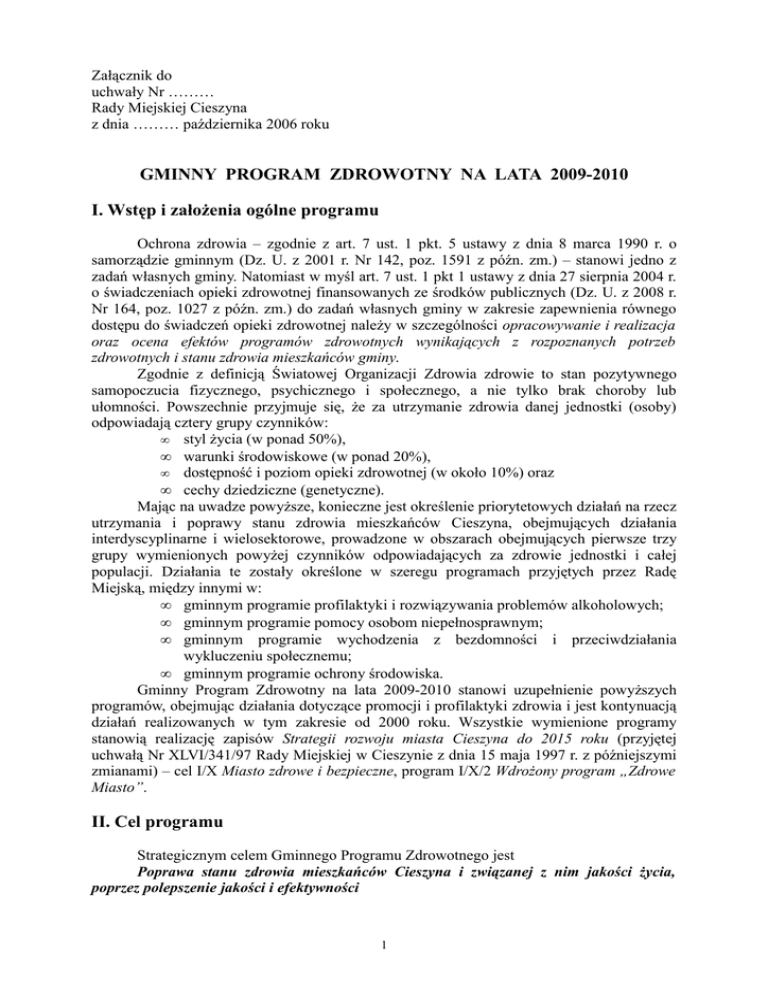 Załącznik do
uchwały Nr ………
Rady Miejskiej Cieszyna
z dnia ……… października 2006 roku

GMINNY PROGRAM ZDROWOTNY NA LATA 2009-2010

I. Wstęp i założenia ogólne programu

Ochrona zdrowia – zgodnie z art. 7 ust. 1 pkt. 5 ustawy z dnia 8 marca 1990 r. o samorządzie gminnym (Dz. U. z 2001 r. Nr 142, poz. 1591 z późn. zm.) – stanowi jedno z zadań własnych gminy. Natomiast w myśl art. 7 ust. 1 pkt 1 ustawy z dnia 27 sierpnia 2004 r. o świadczeniach opieki zdrowotnej finansowanych ze środków publicznych (Dz. U. z 2008 r. Nr 164, poz. 1027 z późn. zm.) do zadań własnych gminy w zakresie zapewnienia równego dostępu do świadczeń opieki zdrowotnej należy w szczególności opracowywanie i realizacja oraz ocena efektów programów zdrowotnych wynikających z rozpoznanych potrzeb zdrowotnych i stanu zdrowia mieszkańców gminy.

Zgodnie z definicją Światowej Organizacji Zdrowia zdrowie to stan pozytywnego samopoczucia fizycznego, psychicznego i społecznego, a nie tylko brak choroby lub ułomności. Powszechnie przyjmuje się, że za utrzymanie zdrowia danej jednostki (osoby) odpowiadają cztery grupy czynników:
∞ styl życia (w ponad 50%),
∞ warunki środowiskowe (w ponad 20%),
∞ dostępność i poziom opieki zdrowotnej (w około 10%) oraz
∞ cechy dziedziczne (genetyczne).

Mając na uwadze powyższe, konieczne jest określenie priorytetowych działań na rzecz utrzymania i poprawy stanu zdrowia mieszkańców Cieszyna, obejmujących działania interdyscyplinarne i wielosektorowe, prowadzone w obszarach obejmujących pierwsze trzy grupy wymienionych powyżej czynników odpowiadających za zdrowie jednostki i całej populacji. Działania te zostały określone w szeregu programach przyjętych przez Radę Miejską, między innymi w:
∞ gminnym programie profilaktyki i rozwiązywania problemów alkoholowych;
∞ gminnym programie pomocy osobom niepełnosprawnym;
∞ gminnym programie wychodzenia z bezdomności i przeciwdziałania wykluczeniu społecznemu;
∞ gminnym programie ochrony środowiska.

Gminny Program Zdrowotny na lata 2009-2010 stanowi uzupełnienie powyższych programów, obejmując działania dotyczące promocji i profilaktyki zdrowia i jest kontynuacją działań realizowanych w tym zakresie od 2000 roku. Wszystkie wymienione programy stanowią realizację zapisów Strategii rozwoju miasta Cieszyna do 2015 roku (przyjętej uchwałą Nr XLVI/341/97 Rady Miejskiej w Cieszynie z dnia 15 maja 1997 r. z późniejszymi zmianami) – cel I/X Miasto zdrowe i bezpieczne, program I/X/2 Wdrożony program „Zdrowe Miasto”.

II. Cel programu

Strategicznym celem Gminnego Programu Zdrowotnego jest
Poprawa stanu zdrowia mieszkańców Cieszyna i związanej z nim jakości życia, poprzez polepszenie jakości i efektywności

1